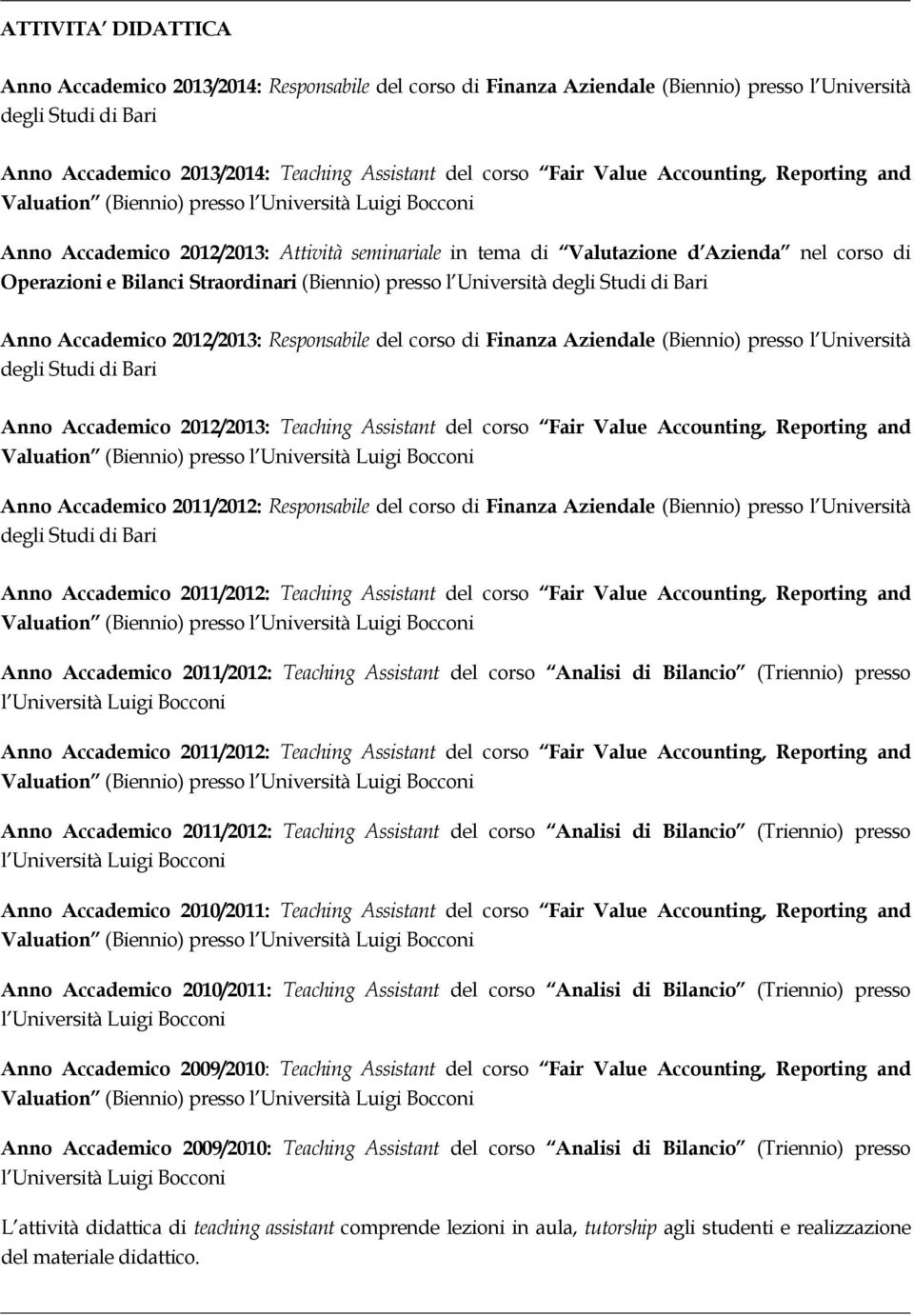 ATTIVITA DIDATTICA

Anno Accademico 2013/2014: Responsabile del corso di Finanza Aziendale (Biennio) presso l Università degli Studi di Bari

Anno Accademico 2013/2014: Teaching Assistant del corso Fair Value Accounting, Reporting and Valuation (Biennio) presso l Università Luigi Bocconi

Anno Accademico 2012/2013: Attività seminariale in tema di Valutazione d Azienda nel corso di Operazioni e Bilanci Straordinari (Biennio) presso l Università degli Studi di Bari

Anno Accademico 2012/2013: Responsabile del corso di Finanza Aziendale (Biennio) presso l Università degli Studi di Bari

Anno Accademico 2012/2013: Teaching Assistant del corso Fair Value Accounting, Reporting and Valuation (Biennio) presso l Università Luigi Bocconi

Anno Accademico 2011/2012: Responsabile del corso di Finanza Aziendale (Biennio) presso l Università degli Studi di Bari

Anno Accademico 2011/2012: Teaching Assistant del corso Fair Value Accounting, Reporting and Valuation (Biennio) presso l Università Luigi Bocconi

Anno Accademico 2011/2012: Teaching Assistant del corso Analisi di Bilancio (Triennio) presso l Università Luigi Bocconi

Anno Accademico 2011/2012: Teaching Assistant del corso Fair Value Accounting, Reporting and Valuation (Biennio) presso l Università Luigi Bocconi

Anno Accademico 2011/2012: Teaching Assistant del corso Analisi di Bilancio (Triennio) presso l Università Luigi Bocconi

Anno Accademico 2010/2011: Teaching Assistant del corso Fair Value Accounting, Reporting and Valuation (Biennio) presso l Università Luigi Bocconi

Anno Accademico 2010/2011: Teaching Assistant del corso Analisi di Bilancio (Triennio) presso l Università Luigi Bocconi

Anno Accademico 2009/2010: Teaching Assistant del corso Fair Value Accounting, Reporting and Valuation (Biennio) presso l Università Luigi Bocconi

Anno Accademico 2009/2010: Teaching Assistant del corso Analisi di Bilancio (Triennio) presso l Università Luigi Bocconi

L attività didattica di teaching assistant comprende lezioni in aula, tutorship agli studenti e realizzazione del materiale didattico.